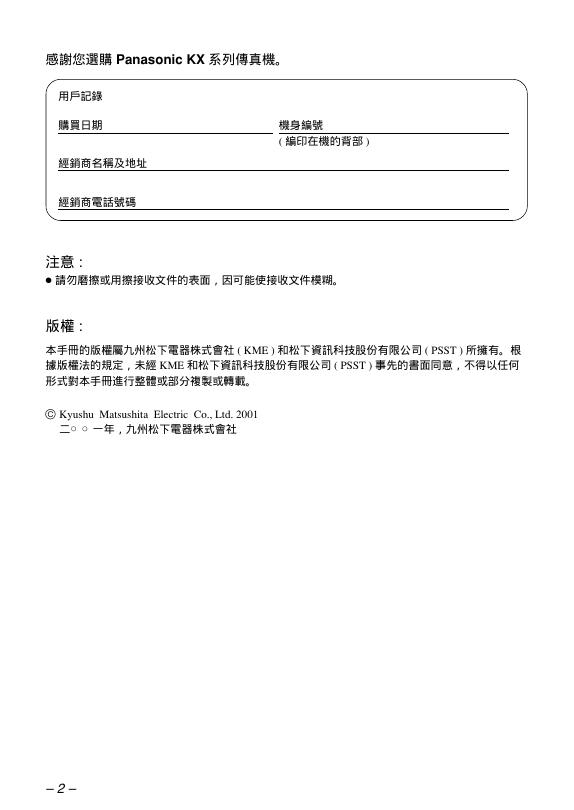 感謝您選購 Panasonic KX 系列傳真機。

用戶記錄

購買日期

機身編號
（編印在機的背部）

經銷商名稱及地址

經銷商電話號碼

注意：

● 請勿磨擦或用擦接收文件的表面，因可能使接收文件模糊。

版權：

本手冊的版權屬九州松下電器株式會社（KME）和松下資訊科技股份有限公司（PSST）所擁有。根據版權法的規定，未經 KME 和松下資訊科技股份有限公司（PSST）事先的書面同意，不得以任何形式對本手冊進行整體或部分複製或轉載。

© Kyushu Matsushita Electric Co., Ltd. 2001
二○○一年，九州松下電器株式會社

– 2 –